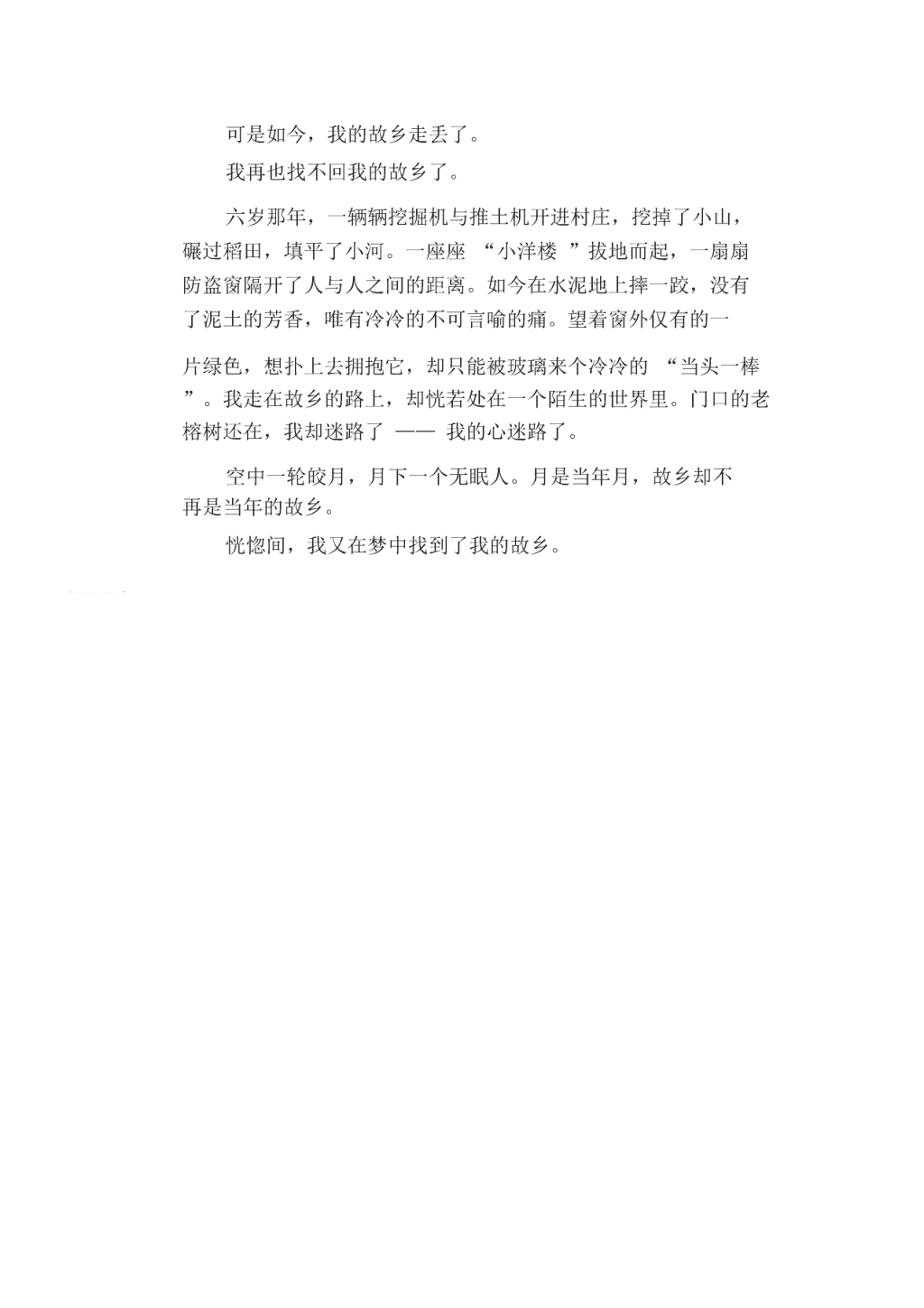 可是如今，我的故乡走丢了。

我再也找不回我的故乡了。

六岁那年，一辆辆挖掘机与推土机开进村庄，挖掉了小山，碾过稻田，填平了小河。一座座 “小洋楼 ”拔地而起，一扇扇防盗窗隔开了人与人之间的距离。如今在水泥地上摔一跤，没有了泥土的芳香，唯有冷冷的不可言喻的痛。望着窗外仅有的一片绿色，想扑上去拥抱它，却只能被玻璃来个冷冷的 “当头一棒 ”。我走在故乡的路上，却恍若处在一个陌生的世界里。门口的老榕树还在，我却迷路了 —— 我的心迷路了。

空中一轮皎月，月下一个无眠人。月是当年月，故乡却不再是当年的故乡。

恍惚间，我又在梦中找到了我的故乡。